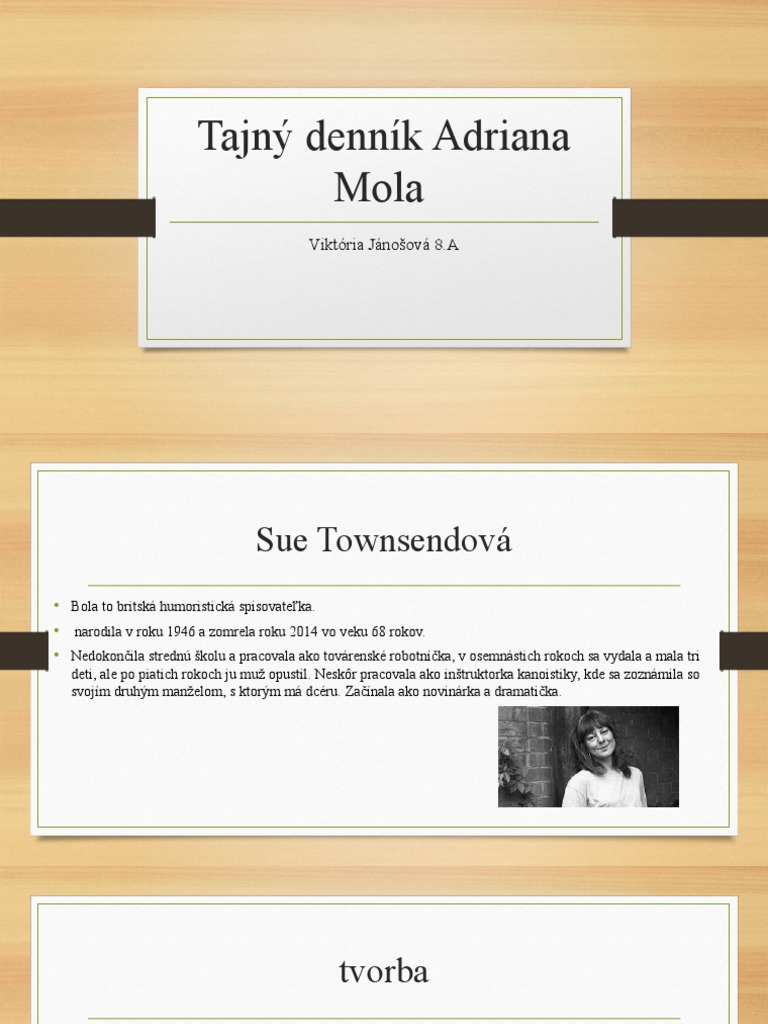 Tajný denník Adriana Mola

Viktória Jánošová 8.A

Sue Townsendová

• Bola to britská humoristická spisovateľka.
• narodila v roku 1946 a zomrela roku 2014 vo veku 68 rokov.
• Nedokončila strednú školu a pracovala ako továrenské robotníčka, v osemnástich rokoch sa vydala a mala tri deti, ale po piatich rokoch ju muž opustil. Neskôr pracovala ako inštruktorka kanoistiky, kde sa zoznámila so svojím druhým manželom, s ktorým má dcéru. Začínala ako novinárka a dramatička.

tvorba